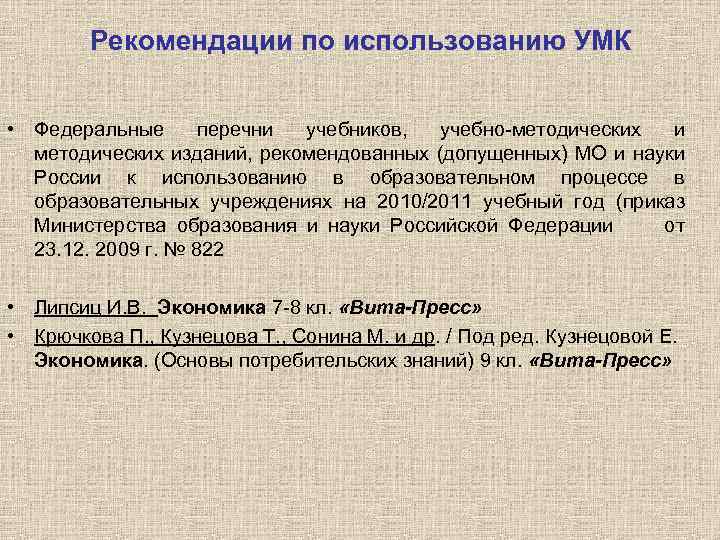 Рекомендации по использованию УМК

• Федеральные перечни учебников, учебно-методических и методических изданий, рекомендованных (допущенных) МО и науки России к использованию в образовательном процессе в образовательных учреждениях на 2010/2011 учебный год (приказ Министерства образования и науки Российской Федерации от 23.12. 2009 г. № 822

• Липсиц И.В. Экономика 7-8 кл. «Вита-Пресс»
• Крючкова П., Кузнецова Т., Сонина М. и др. / Под ред. Кузнецовой Е. Экономика. (Основы потребительских знаний) 9 кл. «Вита-Пресс»